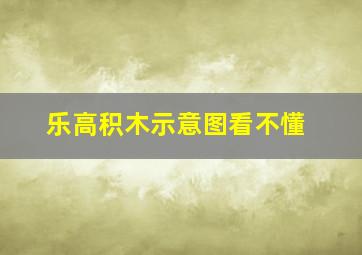 乐高积木示意图看不懂